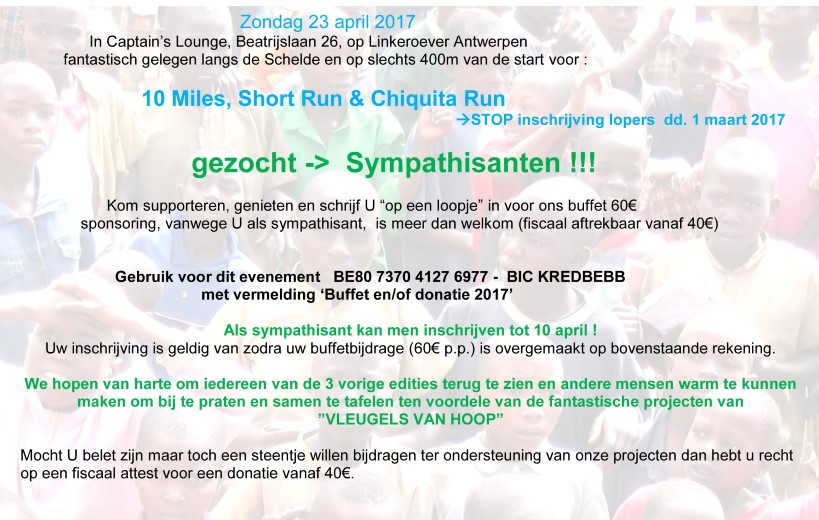 Zondag 23 april 2017
In Captain's Lounge, Beatrijslaan 26, op Linkeroever Antwerpen fantastisch gelegen langs de Schelde en op slechts 400m van de start voor :

10 Miles, Short Run & Chiquita Run
→STOP inschrijving lopers dd. 1 maart 2017

gezocht -> Sympathisanten !!!

Kom supporteren, genieten en schrijf U "op een loopje" in voor ons buffet 60€ sponsoring, vanwege U als sympathisant, is meer dan welkom (fiscaal aftrekbaar vanaf 40€)

Gebruik voor dit evenement BE80 7370 4127 6977 - BIC KREDBEBB
met vermelding 'Buffet en/of donatie 2017'

Als sympathisant kan men inschrijven tot 10 april !
Uw inschrijving is geldig van zodra uw buffetbijdrage (60€ p.p.) is overgemaakt op bovenstaande rekening.

We hopen van harte om iedereen van de 3 vorige edities terug te zien en andere mensen warm te kunnen maken om bij te praten en samen te tafelen ten voordele van de fantastische projecten van "VLEUGELS VAN HOOP"

Mocht U belet zijn maar toch een steentje willen bijdragen ter ondersteuning van onze projecten dan hebt u recht op een fiscaal attest voor een donatie vanaf 40€.